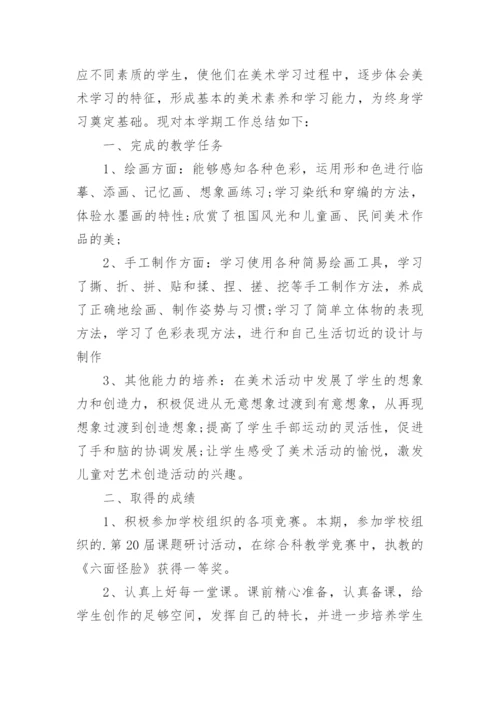 应不同素质的学生，使他们在美术学习过程中，逐步体会美术学习的特征，形成基本的美术素养和学习能力，为终身学习奠定基础。现对本学期工作总结如下：

一、完成的教学任务

1、绘画方面：能够感知各种色彩，运用形和色进行临摹、添画、记忆画、想象画练习；学习染纸和穿编的方法，体验水墨画的特性；欣赏了祖国风光和儿童画、民间美术作品的美；

2、手工制作方面：学习使用各种简易绘画工具，学习了撕、折、拼、贴和揉、捏、搓、挖等手工制作方法，养成了正确地绘画、制作姿势与习惯；学习了简单立体物的表现方法，学习了色彩表现方法，进行和自己生活切近的设计与制作

3、其他能力的培养：在美术活动中发展了学生的想象力和创造力，积极促进从无意想象过渡到有意想象，从再现想象过渡到创造想象；提高了学生手部运动的灵活性，促进了手和脑的协调发展；让学生感受了美术活动的愉悦，激发儿童对艺术创造活动的兴趣。

二、取得的成绩

1、积极参加学校组织的各项竞赛。本期，参加学校组织的.第20届课题研讨活动，在综合科教学竞赛中，执教的《六面怪脸》获得一等奖。

2、认真上好每一堂课。课前精心准备，认真备课，给学生创作的足够空间，发挥自己的特长，并进一步培养学生